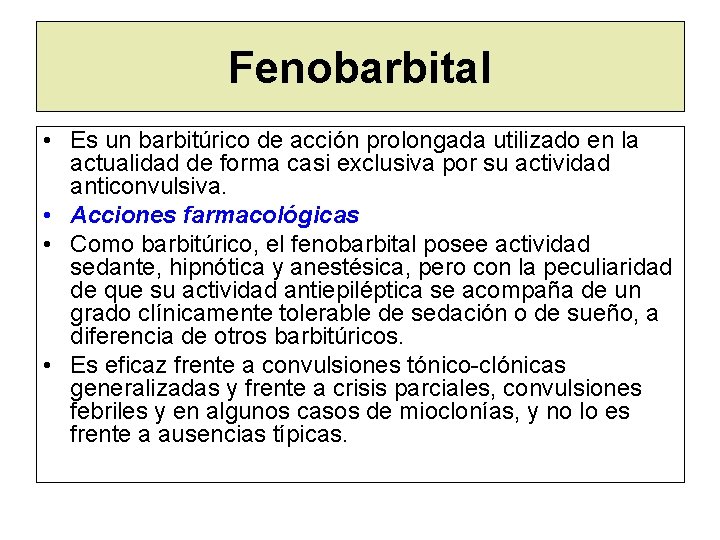 Fenobarbital

• Es un barbitúrico de acción prolongada utilizado en la actualidad de forma casi exclusiva por su actividad anticonvulsiva.
• Acciones farmacológicas
• Como barbitúrico, el fenobarbital posee actividad sedante, hipnótica y anestésica, pero con la peculiaridad de que su actividad antiepiléptica se acompaña de un grado clínicamente tolerable de sedación o de sueño, a diferencia de otros barbitúricos.
• Es eficaz frente a convulsiones tónico-clónicas generalizadas y frente a crisis parciales, convulsiones febriles y en algunos casos de mioclonías, y no lo es frente a ausencias típicas.